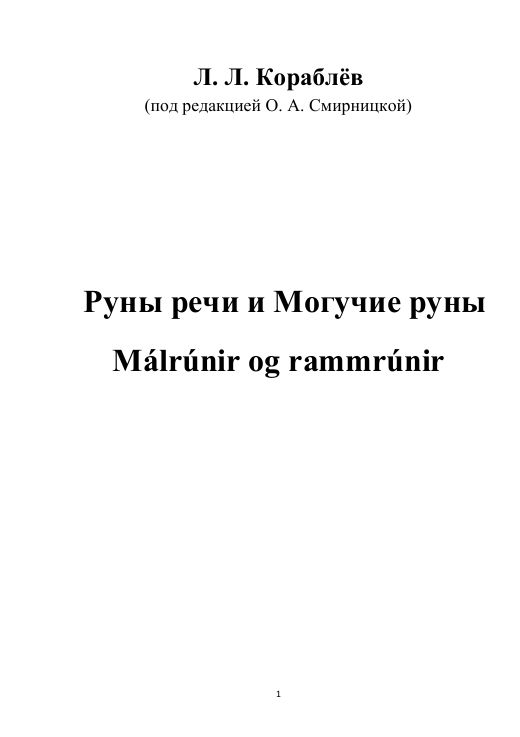 Л. Л. Кораблёв

(под редакцией О. А. Смирницкой)

Руны речи и Могучие руны

Málrúnir og rammrúnir

1